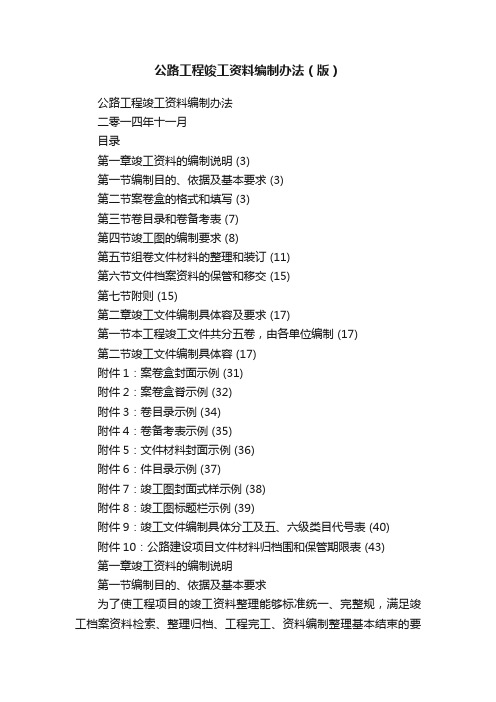 公路工程竣工资料编制办法（版）

公路工程竣工资料编制办法

二零一四年十一月

目录

第一章竣工资料的编制说明 (3)

第一节编制目的、依据及基本要求 (3)

第二节案卷盒的格式和填写 (3)

第三节卷目录和卷备考表 (7)

第四节竣工图的编制要求 (8)

第五节组卷文件材料的整理和装订 (11)

第六节文件档案资料的保管和移交 (15)

第七节附则 (15)

第二章竣工文件编制具体容及要求 (17)

第一节本工程竣工文件共分五卷，由各单位编制 (17)

第二节竣工文件编制具体容 (17)

附件1：案卷盒封面示例 (31)

附件2：案卷盒脊示例 (32)

附件3：卷目录示例 (34)

附件4：卷备考表示例 (35)

附件5：文件材料封面示例 (36)

附件6：件目录示例 (37)

附件7：竣工图封面式样示例 (38)

附件8：竣工图标题栏示例 (39)

附件9：竣工文件编制具体分工及五、六级类目代号表 (40)

附件10：公路建设项目文件材料归档围和保管期限表 (43)

第一章竣工资料的编制说明

第一节编制目的、依据及基本要求

为了使工程项目的竣工资料整理能够标准统一、完整规，满足竣工档案资料检索、整理归档、工程完工、资料编制整理基本结束的要